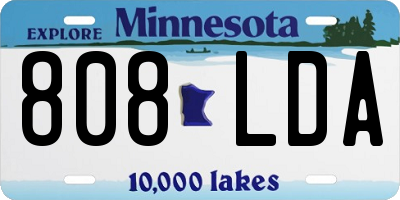 EXPLORE Minnesota

808 LDA

10,000 lakes